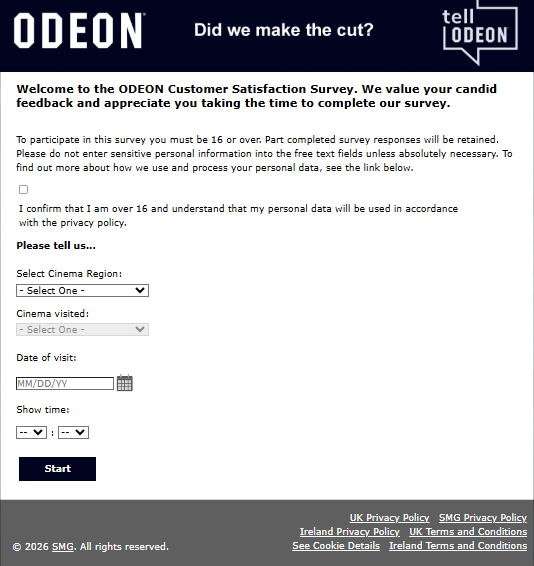 ODEON

Did we make the cut?

tell ODEON

Welcome to the ODEON Customer Satisfaction Survey. We value your candid feedback and appreciate you taking the time to complete our survey.

To participate in this survey you must be 16 or over. Part completed survey responses will be retained. Please do not enter sensitive personal information into the free text fields unless absolutely necessary. To find out more about how we use and process your personal data, see the link below.

I confirm that I am over 16 and understand that my personal data will be used in accordance with the privacy policy.

Please tell us...

Select Cinema Region:

- Select One -

Cinema visited:

- Select One -

Date of visit:

MM/DD/YY

Show time:

-- : --

Start

© 2026 SMG. All rights reserved.

UK Privacy Policy SMG Privacy Policy
Ireland Privacy Policy UK Terms and Conditions
See Cookie Details Ireland Terms and Conditions